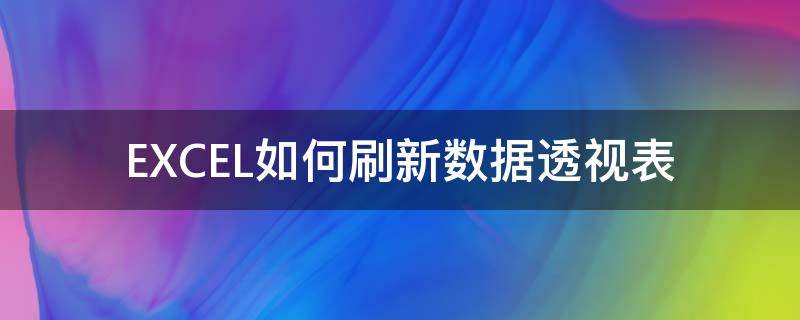 EXCEL如何刷新数据透视表